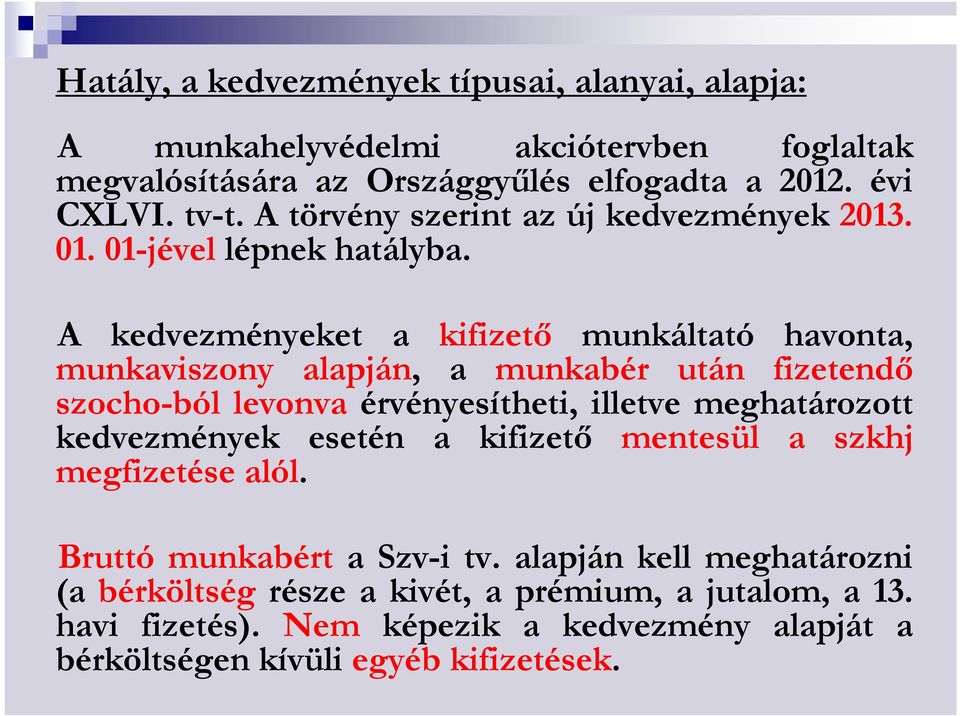 Hatály, a kedvezmények típusai, alanyai, alapja:

A munkahelyvédelmi akciótervben foglaltak megvalósítására az Országgyűlés elfogadta a 2012. évi CXLVI. tv-t. A törvény szerint az új kedvezmények 2013. 01. 01-jével lépnek hatályba.

A kedvezményeket a kifizető munkáltató havonta, munkaviszony alapján, a munkabér után fizetendő szocho-ból levonva érvényesítheti, illetve meghatározott kedvezmények esetén a kifizető mentesül a szkhj megfizetése alól.

Bruttó munkabért a Szv-i tv. alapján kell meghatározni (a bérköltség része a kivét, a prémium, a jutalom, a 13. havi fizetés). Nem képezik a kedvezmény alapját a bérköltségen kívüli egyéb kifizetések.